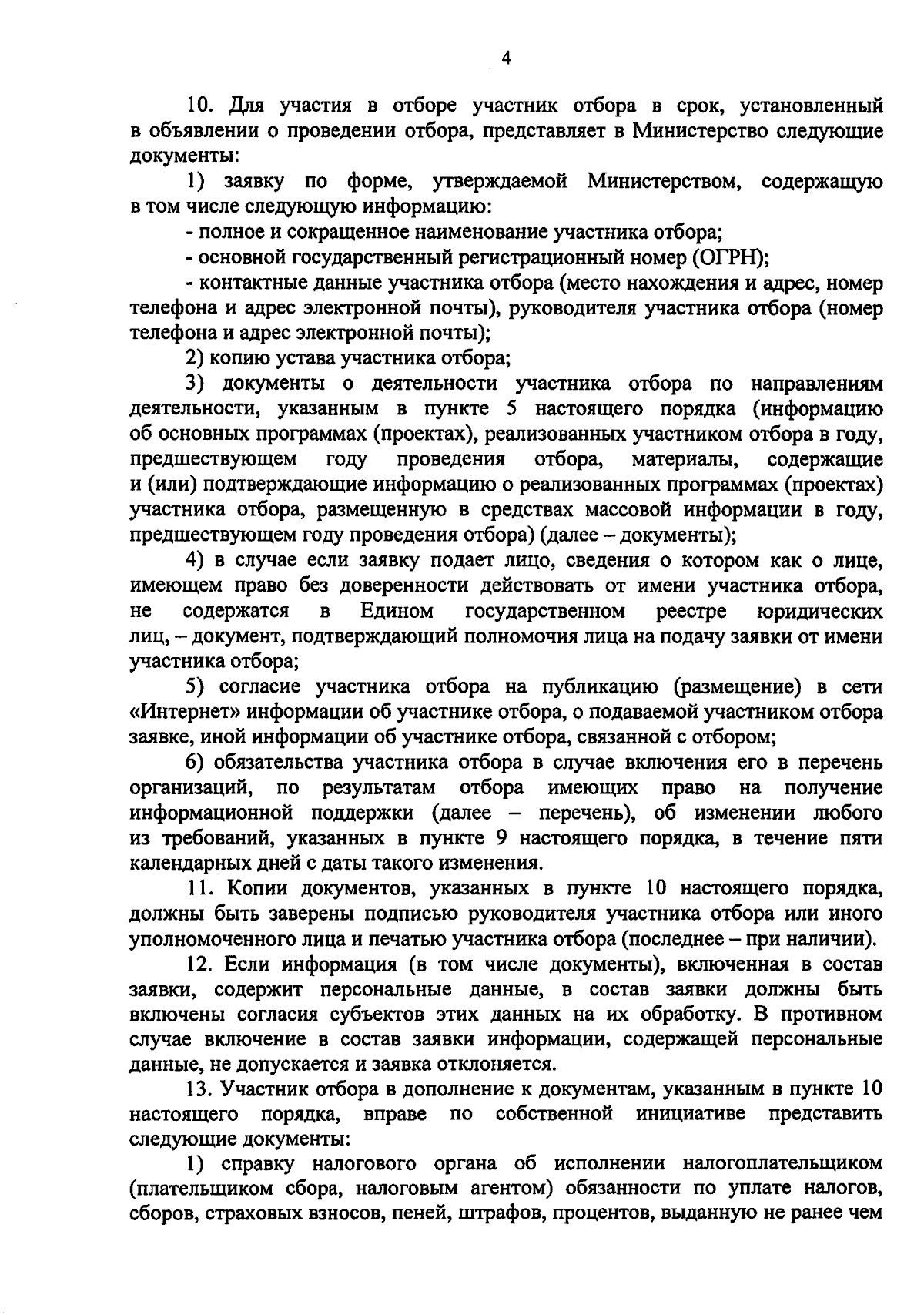 4

10. Для участия в отборе участник отбора в срок, установленный в объявлении о проведении отбора, представляет в Министерство следующие документы:

1) заявку по форме, утверждаемой Министерством, содержащую в том числе следующую информацию:

- полное и сокращенное наименование участника отбора;

- основной государственный регистрационный номер (ОГРН);

- контактные данные участника отбора (место нахождения и адрес, номер телефона и адрес электронной почты), руководителя участника отбора (номер телефона и адрес электронной почты);

2) копию устава участника отбора;

3) документы о деятельности участника отбора по направлениям деятельности, указанным в пункте 5 настоящего порядка (информацию об основных программах (проектах), реализованных участником отбора в году, предшествующем году проведения отбора, материалы, содержащие и (или) подтверждающие информацию о реализованных программах (проектах) участника отбора, размещенную в средствах массовой информации в году, предшествующем году проведения отбора) (далее – документы);

4) в случае если заявку подает лицо, сведения о котором как о лице, имеющем право без доверенности действовать от имени участника отбора, не содержатся в Едином государственном реестре юридических лиц, – документ, подтверждающий полномочия лица на подачу заявки от имени участника отбора;

5) согласие участника отбора на публикацию (размещение) в сети «Интернет» информации об участнике отбора, о подаваемой участником отбора заявке, иной информации об участнике отбора, связанной с отбором;

6) обязательства участника отбора в случае включения его в перечень организаций, по результатам отбора имеющих право на получение информационной поддержки (далее – перечень), об изменении любого из требований, указанных в пункте 9 настоящего порядка, в течение пяти календарных дней с даты такого изменения.

11. Копии документов, указанных в пункте 10 настоящего порядка, должны быть заверены подписью руководителя участника отбора или иного уполномоченного лица и печатью участника отбора (последнее – при наличии).

12. Если информация (в том числе документы), включенная в состав заявки, содержит персональные данные, в состав заявки должны быть включены согласия субъектов этих данных на их обработку. В противном случае включение в состав заявки информации, содержащей персональные данные, не допускается и заявка отклоняется.

13. Участник отбора в дополнение к документам, указанным в пункте 10 настоящего порядка, вправе по собственной инициативе представить следующие документы:

1) справку налогового органа об исполнении налогоплательщиком (плательщиком сбора, налоговым агентом) обязанности по уплате налогов, сборов, страховых взносов, пеней, штрафов, процентов, выданную не ранее чем